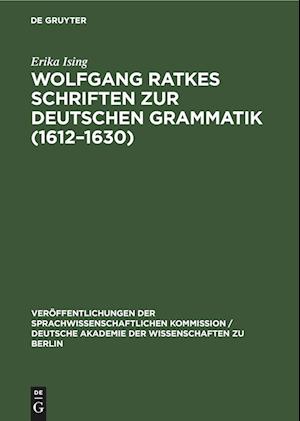 DE GRUYTER

Erika Ising

WOLFGANG RATKES SCHRIFTEN ZUR DEUTSCHEN GRAMMATIK (1612–1630)

VERÖFFENTLICHUNGEN DER SPRACHWISSENSCHAFTLICHEN KOMMISSION / DEUTSCHE AKADEMIE DER WISSENSCHAFTEN ZU BERLIN

DE G